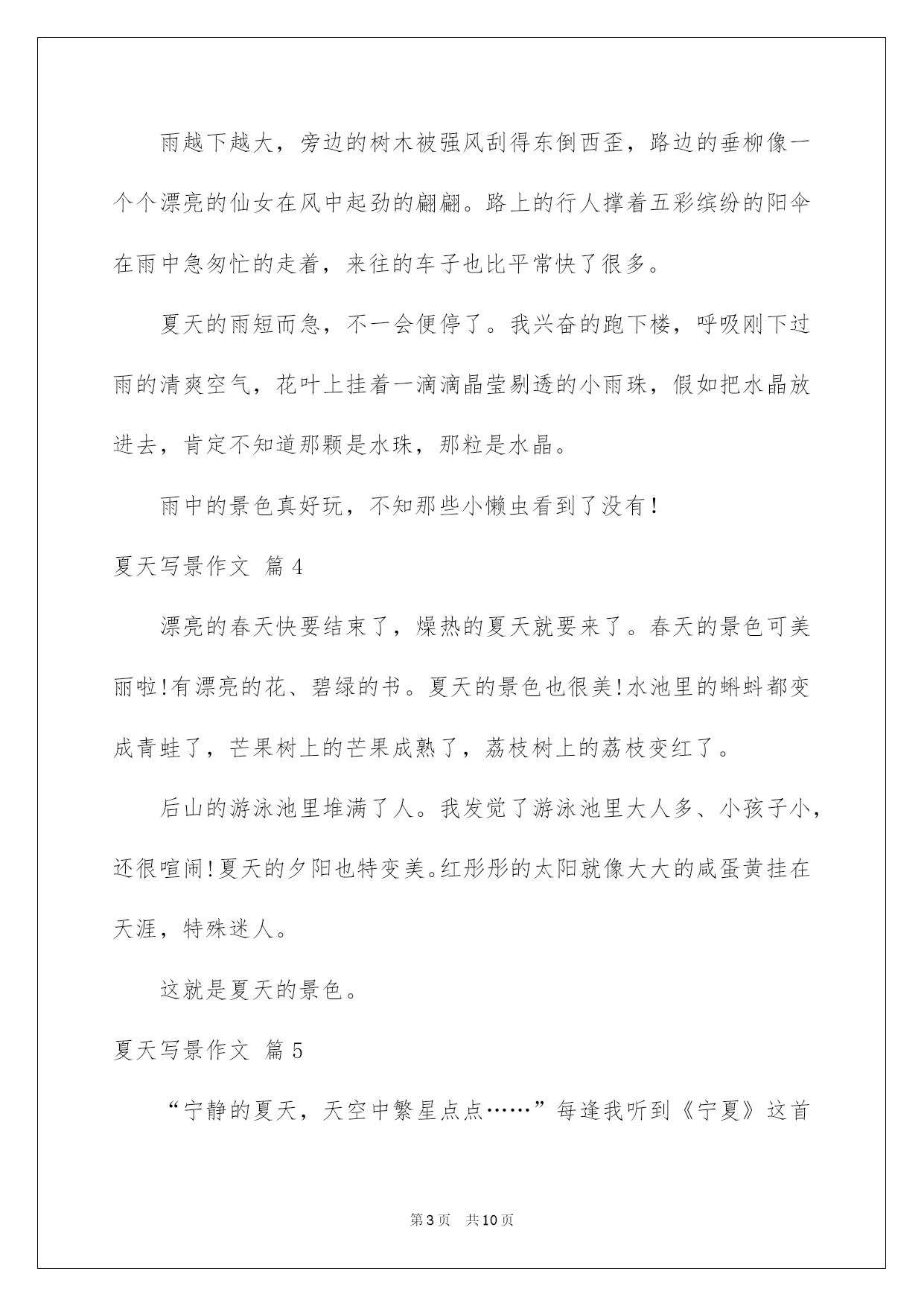 雨越下越大，旁边的树木被强风刮得东倒西歪，路边的垂柳像一个个漂亮的仙女在风中起劲的翩翩。路上的行人撑着五彩缤纷的阳伞在雨中急匆忙的走着，来往的车子也比平常快了很多。

夏天的雨短而急，不一会便停了。我兴奋的跑下楼，呼吸刚下过雨的清爽空气，花叶上挂着一滴滴晶莹剔透的小雨珠，假如把水晶放进去，肯定不知道那颗是水珠，那粒是水晶。

雨中的景色真好玩，不知那些小懒虫看到了没有！

夏天写景作文 篇4

漂亮的春天快要结束了，燥热的夏天就要来了。春天的景色可美丽啦!有漂亮的花、碧绿的书。夏天的景色也很美!水池里的蝌蚪都变成青蛙了，芒果树上的芒果成熟了，荔枝树上的荔枝变红了。

后山的游泳池里堆满了人。我发觉了游泳池里大人多、小孩子小，还很喧闹!夏天的夕阳也特变美。红彤彤的太阳就像大大的咸蛋黄挂在天涯，特殊迷人。

这就是夏天的景色。

夏天写景作文 篇5

“宁静的夏天，天空中繁星点点……”每逢我听到《宁夏》这首

第3页 共10页